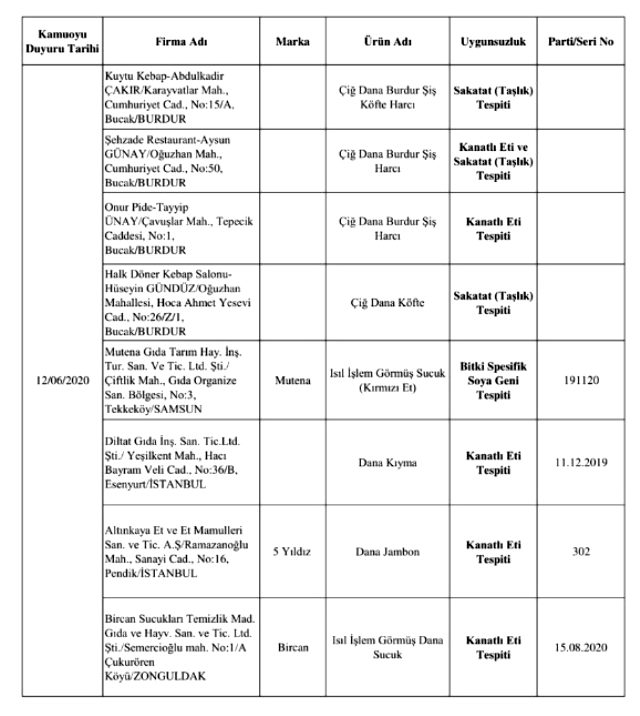 | Kamuoyu Duyuru Tarihi | Firma Adı | Marka | Ürün Adı | Uygunsuzluk | Parti/Seri No |
|---|---|---|---|---|---|
| 12/06/2020 | Kuytu Kebap-Abdulkadir ÇAKIR/Karayvatlar Mah., Cumhuriyet Cad., No:15/A, Bucak/BURDUR | | Çiğ Dana Burdur Şiş Köfte Harcı | Sakatat (Taşlık) Tespiti | |
| | Şehzade Restaurant-Aysun GÜNAY/Oğuzhan Mah., Cumhuriyet Cad., No:50, Bucak/BURDUR | | Çiğ Dana Burdur Şiş Harcı | Kanatlı Eti ve Sakatat (Taşlık) Tespiti | |
| | Onur Pide-Tayyip ÜNAY/Çavuşlar Mah., Tepecik Caddesi, No:1, Bucak/BURDUR | | Çiğ Dana Burdur Şiş Harcı | Kanatlı Eti Tespiti | |
| | Halk Döner Kebap Salonu-Hüseyin GÜNDÜZ/Oğuzhan Mahallesi, Hoca Ahmet Yesevi Cad., No:26/Z/1, Bucak/BURDUR | | Çiğ Dana Köfte | Sakatat (Taşlık) Tespiti | |
| | Mutena Gıda Tarım Hay. İnş. Tur. San. Ve Tic. Ltd. Şti./ Çiftlik Mah., Gıda Organize San. Bölgesi, No:3, Tekkeköy/SAMSUN | Mutena | Isıl İşlem Görmüş Sucuk (Kırmızı Et) | Bitki Spesifik Soya Geni Tespiti | 191120 |
| | Diltat Gıda İnş. San. Tic.Ltd. Şti./ Yeşilkent Mah., Hacı Bayram Veli Cad., No:36/B, Esenyurt/İSTANBUL | | Dana Kıyma | Kanatlı Eti Tespiti | 11.12.2019 |
| | Altınkaya Et ve Et Mamulleri San. ve Tic. A.Ş/Ramazanoğlu Mah., Sanayi Cad., No:16, Pendik/İSTANBUL | 5 Yıldız | Dana Jambon | Kanatlı Eti Tespiti | 302 |
| | Bircan Sucukları Temizlik Mad. Gıda ve Hayv. San. ve Tic. Ltd. Şti./Semercioğlu mah. No:1/A Çukurören Köyü/ZONGULDAK | Bircan | Isıl İşlem Görmüş Dana Sucuk | Kanatlı Eti Tespiti | 15.08.2020 |